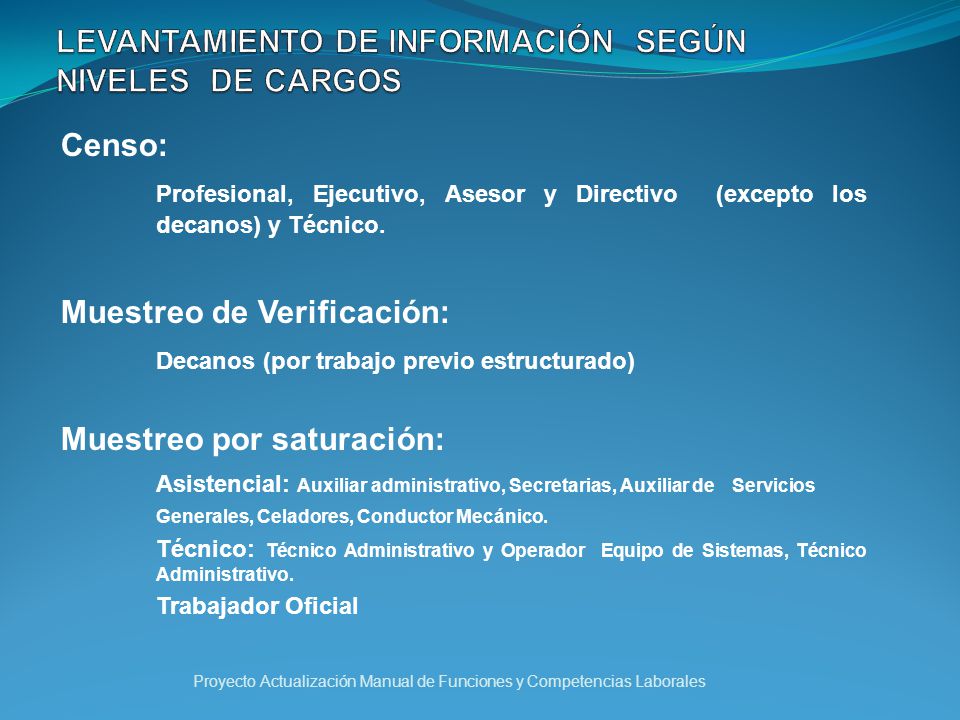 LEVANTAMIENTO DE INFORMACIÓN SEGÚN NIVELES DE CARGOS

Censo:

Profesional, Ejecutivo, Asesor y Directivo (excepto los decanos) y Técnico.

Muestreo de Verificación:

Decanos (por trabajo previo estructurado)

Muestreo por saturación:

Asistencial: Auxiliar administrativo, Secretarias, Auxiliar de Servicios Generales, Celadores, Conductor Mecánico.

Técnico: Técnico Administrativo y Operador Equipo de Sistemas, Técnico Administrativo.

Trabajador Oficial

Proyecto Actualización Manual de Funciones y Competencias Laborales